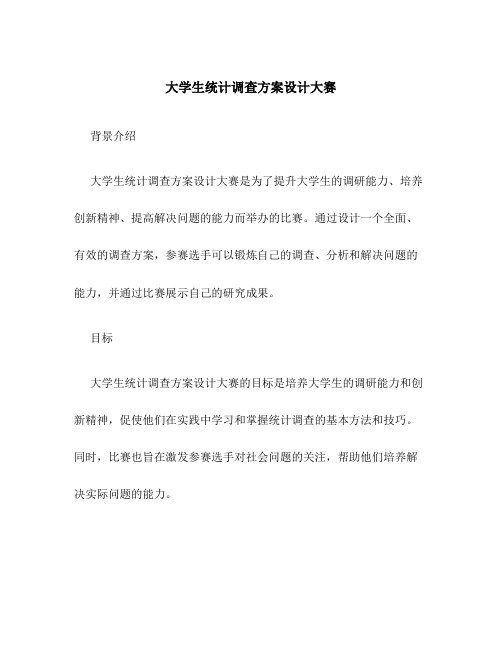 大学生统计调查方案设计大赛

背景介绍

大学生统计调查方案设计大赛是为了提升大学生的调研能力、培养创新精神、提高解决问题的能力而举办的比赛。通过设计一个全面、有效的调查方案，参赛选手可以锻炼自己的调查、分析和解决问题的能力，并通过比赛展示自己的研究成果。

目标

大学生统计调查方案设计大赛的目标是培养大学生的调研能力和创新精神，促使他们在实践中学习和掌握统计调查的基本方法和技巧。同时，比赛也旨在激发参赛选手对社会问题的关注，帮助他们培养解决实际问题的能力。